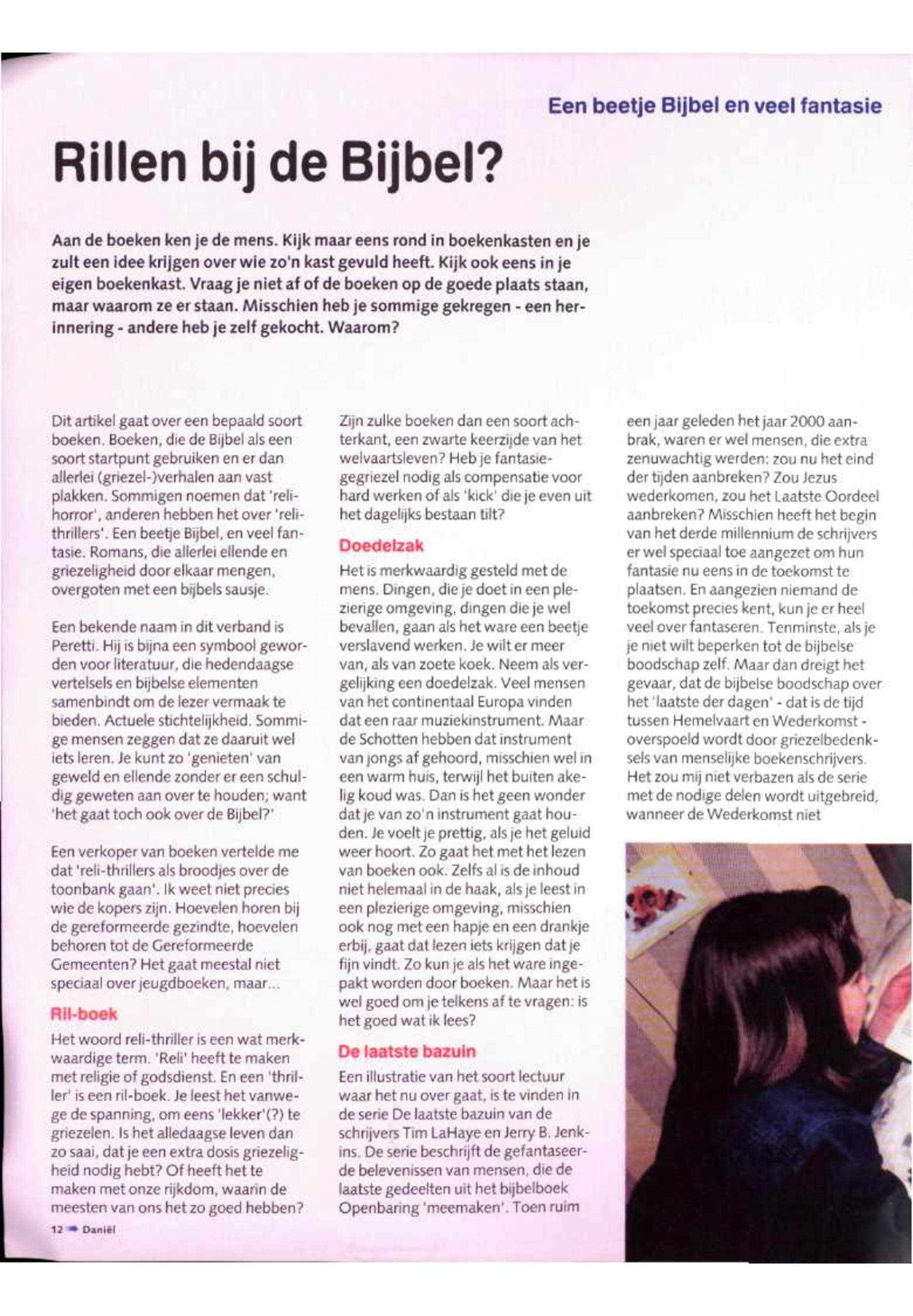 Een beetje Bijbel en veel fantasie

Rillen bij de Bijbel?

Aan de boeken ken je de mens. Kijk maar eens rond in boekenkasten en je zult een idee krijgen over wie zo'n kast gevuld heeft. Kijk ook eens in je eigen boekenkast. Vraag je niet af of de boeken op de goede plaats staan, maar waarom ze er staan. Misschien heb je sommige gekregen - een herinnering - andere heb je zelf gekocht. Waarom?

Dit artikel gaat over een bepaald soort boeken. Boeken, die de Bijbel als een soort startpunt gebruiken en er dan allerlei (griezel-)verhalen aan vast plakken. Sommigen noemen dat 'reli-horror', anderen hebben het over 'reli-thrillers'. Een beetje Bijbel, en veel fantasie. Romans, die allerlei ellende en griezeligheid door elkaar mengen, overgoten met een bijbels sausje.

Een bekende naam in dit verband is Peretti. Hij is bijna een symbool geworden voor literatuur, die hedendaagse vertelsels en bijbelse elementen samenbindt om de lezer vermaak te bieden. Actuele stichtelijkheid. Sommige mensen zeggen dat ze daaruit wel iets leren. Je kunt zo 'genieten' van geweld en ellende zonder er een schuldig geweten aan over te houden; want 'het gaat toch ook over de Bijbel?'

Een verkoper van boeken vertelde me dat 'reli-thrillers als broodjes over de toonbank gaan'. Ik weet niet precies wie de kopers zijn. Hoevelen horen bij de gereformeerde gezindte, hoevelen behoren tot de Gereformeerde Gemeenten? Het gaat meestal niet speciaal over jeugdboeken, maar...

Ril-boek

Het woord reli-thriller is een wat merkwaardige term. 'Reli' heeft te maken met religie of godsdienst. En een 'thriller' is een ril-boek. Je leest het vanwege de spanning, om eens 'lekker'(?) te griezelen. Is het alledaagse leven dan zo saai, dat je een extra dosis griezeligheid nodig hebt? Of heeft het te maken met onze rijkdom, waarin de meesten van ons het zo goed hebben?

Zijn zulke boeken dan een soort achterkant, een zwarte keerzijde van het welvaartsleven? Heb je fantasiegegriezel nodig als compensatie voor hard werken of als 'kick' die je even uit het dagelijks bestaan tilt?

Doedelzak

Het is merkwaardig gesteld met de mens. Dingen, die je doet in een plezierige omgeving, dingen die je wel bevallen, gaan als het ware een beetje verslavend werken. Je wilt er meer van, als van zoete koek. Neem als vergelijking een doedelzak. Veel mensen van het continentaal Europa vinden dat een raar muziekinstrument. Maar de Schotten hebben dat instrument van jongs af gehoord, misschien wel in een warm huis, terwijl het buiten akelig koud was. Dan is het geen wonder dat je van zo'n instrument gaat houden. Je voelt je prettig, als je het geluid weer hoort. Zo gaat het met het lezen van boeken ook. Zelfs al is de inhoud niet helemaal in de haak, als je leest in een plezierige omgeving, misschien ook nog met een hapje en een drankje erbij, gaat dat lezen iets krijgen dat je fijn vindt. Zo kun je als het ware ingepakt worden door boeken. Maar het is wel goed om je telkens af te vragen: is het goed wat ik lees?

De laatste bazuin

Een illustratie van het soort lectuur waar het nu over gaat, is te vinden in de serie De laatste bazuin van de schrijvers Tim LaHaye en Jerry B. Jenkins. De serie beschrijft de gefantaseerde belevenissen van mensen, die de laatste gedeelten uit het bijbelboek Openbaring 'meemaken'. Toen ruim een jaar geleden het jaar 2000 aanbrak, waren er wel mensen, die extra zenuwachtig werden: zou nu het eind der tijden aanbreken? Zou Jezus wederkomen, zou het Laatste Oordeel aanbreken? Misschien heeft het begin van het derde millennium de schrijvers er wel speciaal toe aangezet om hun fantasie nu eens in de toekomst te plaatsen. En aangezien niemand de toekomst precies kent, kun je er heel veel over fantaseren. Tenminste, als je je niet wilt beperken tot de bijbelse boodschap zelf. Maar dan dreigt het gevaar, dat de bijbelse boodschap over het 'laatste der dagen' - dat is de tijd tussen Hemelvaart en Wederkomst - overspoeld wordt door griezelbedenksels van menselijke boekenschrijvers. Het zou mij niet verbazen als de serie met de nodige delen wordt uitgebreid, wanneer de Wederkomst niet

12 Daniël